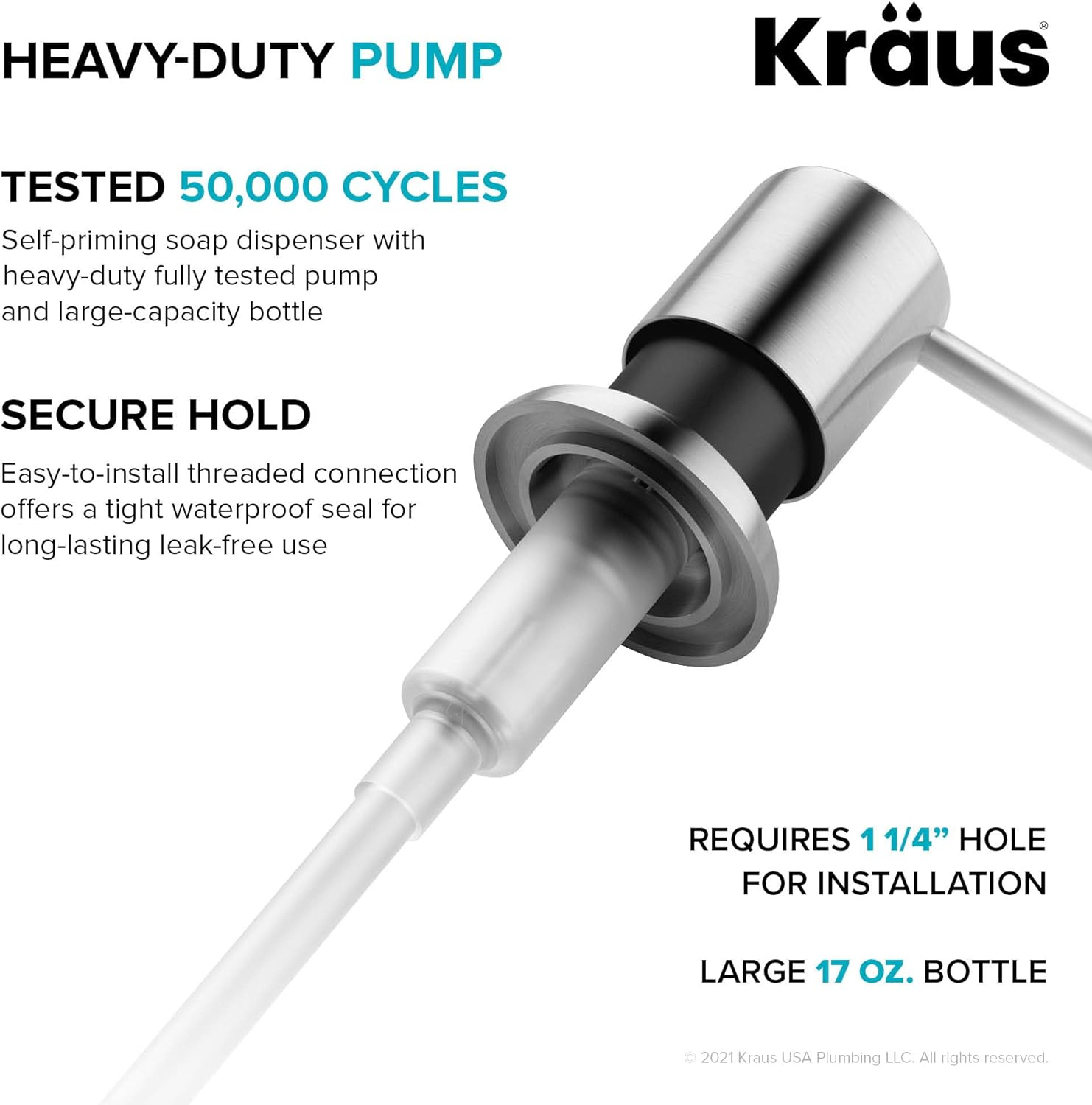 HEAVY-DUTY PUMP

Kraus®

TESTED 50,000 CYCLES

Self-priming soap dispenser with heavy-duty fully tested pump and large-capacity bottle

SECURE HOLD

Easy-to-install threaded connection offers a tight waterproof seal for long-lasting leak-free use

REQUIRES 1 1/4” HOLE FOR INSTALLATION

LARGE 17 OZ. BOTTLE

© 2021 Kraus USA Plumbing LLC. All rights reserved.